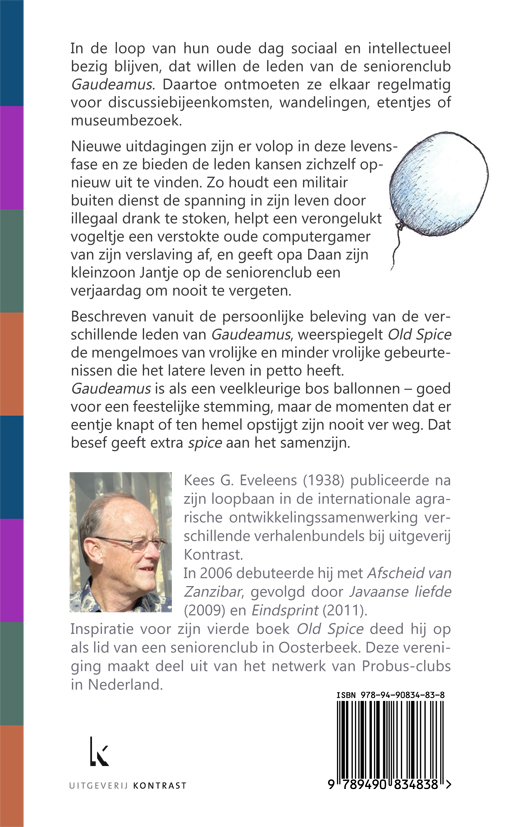 In de loop van hun oude dag sociaal en intellectueel bezig blijven, dat willen de leden van de seniorenclub Gaudeamus. Daartoe ontmoeten ze elkaar regelmatig voor discussiebijeenkomsten, wandelingen, etentjes of museumbezoek.

Nieuwe uitdagingen zijn er volop in deze levensfase en ze bieden de leden kansen zichzelf opnieuw uit te vinden. Zo houdt een militair buiten dienst de spanning in zijn leven door illegaal drank te stoken, helpt een verongelukt vogeltje een verstokte oude computergamer van zijn verslaving af, en geeft opa Daan zijn kleinzoon Jantje op de seniorenclub een verjaardag om nooit te vergeten.

Beschreven vanuit de persoonlijke beleving van de verschillende leden van Gaudeamus, weerspiegelt Old Spice de mengelmoes van vrolijke en minder vrolijke gebeurtenissen die het latere leven in petto heeft. Gaudeamus is als een veelkleurige bos ballonnen – goed voor een feestelijke stemming, maar de momenten dat er eentje knapt of ten hemel opstijgt zijn nooit ver weg. Dat besef geeft extra spice aan het samenzijn.

Kees G. Eveleens (1938) publiceerde na zijn loopbaan in de internationale agrarische ontwikkelingssamenwerking verschillende verhalenbundels bij uitgeverij Kontrast.
In 2006 debuteerde hij met Afscheid van Zanzibar, gevolgd door Javaanse liefde (2009) en Eindsprint (2011).
Inspiratie voor zijn vierde boek Old Spice deed hij op als lid van een seniorenclub in Oosterbeek. Deze vereniging maakt deel uit van het netwerk van Probus-clubs in Nederland.

ISBN 978-94-90834-83-8

9 789490 834838 >

UITGEVERIJ KONTRAST